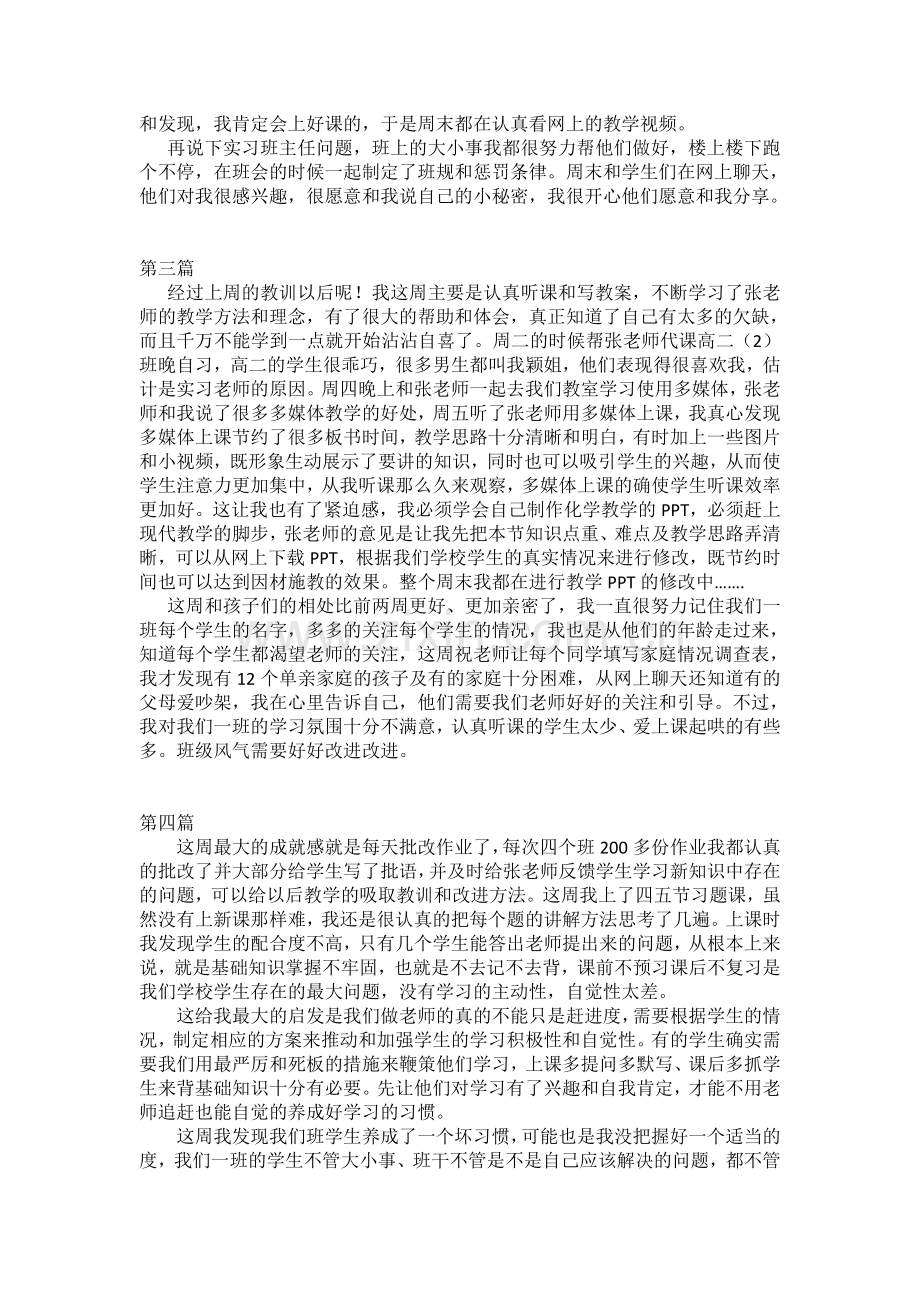 和发现，我肯定会上好课的，于是周末都在认真看网上的教学视频。

再说下实习班主任问题，班上的大小事我都很努力帮他们做好，楼上楼下跑个不停，在班会的时候一起制定了班规和惩罚条律。周末和学生们在网上聊天，他们对我很感兴趣，很愿意和我说自己的小秘密，我很开心他们愿意和我分享。

第三篇

经过上周的教训以后呢！我这周主要是认真听课和写教案，不断学习了张老师的教学方法和理念，有了很大的帮助和体会，真正知道了自己有太多的欠缺，而且千万不能学到一点就开始沾沾自喜了。周二的时候帮张老师代课高二（2）班晚自习，高二的学生很乖巧，很多男生都叫我颖姐，他们表现得很喜欢我，估计是实习老师的原因。周四晚上和张老师一起去我们教室学习使用多媒体，张老师和我说了很多多媒体教学的好处，周五听了张老师用多媒体上课，我真心发现多媒体上课节约了很多板书时间，教学思路十分清晰和明白，有时加上一些图片和小视频，既形象生动展示了要讲的知识，同时也可以吸引学生的兴趣，从而使学生注意力更加集中，从我听课那么久来观察，多媒体上课的确使学生听课效率更加好。这让我也有了紧迫感，我必须学会自己制作化学教学的PPT，必须赶上现代教学的脚步，张老师的意见是让我先把本节知识点重、难点及教学思路弄清晰，可以从网上下载PPT，根据我们学校学生的真实情况来进行修改，既节约时间也可以达到因材施教的效果。整个周末我都在进行教学PPT的修改中…….

这周和孩子们的相处比前两周更好、更加亲密了，我一直很努力记住我们一班每个学生的名字，多多的关注每个学生的情况，我也是从他们的年龄走过来，知道每个学生都渴望老师的关注，这周祝老师让每个同学填写家庭情况调查表，我才发现有12个单亲家庭的孩子及有的家庭十分困难，从网上聊天还知道有的父母爱吵架，我在心里告诉自己，他们需要我们老师好好的关注和引导。不过，我对我们一班的学习氛围十分不满意，认真听课的学生太少、爱上课起哄的有些多。班级风气需要好好改进改进。

第四篇

这周最大的成就感就是每天批改作业了，每次四个班200多份作业我都认真的批改了并大部分给学生写了批语，并及时给张老师反馈学生学习新知识中存在的问题，可以给以后教学的吸取教训和改进方法。这周我上了四五节习题课，虽然没有上新课那样难，我还是很认真的把每个题的讲解方法思考了几遍。上课时我发现学生的配合度不高，只有几个学生能答出老师提出来的问题，从根本上来说，就是基础知识掌握不牢固，也就是不去记不去背，课前不预习课后不复习是我们学校学生存在的最大问题，没有学习的主动性，自觉性太差。

这给我最大的启发是我们做老师的真的不能只是赶进度，需要根据学生的情况，制定相应的方案来推动和加强学生的学习积极性和自觉性。有的学生确实需要我们用最严厉和死板的措施来鞭策他们学习，上课多提问多默写、课后多抓学生来背基础知识十分有必要。先让他们对学习有了兴趣和自我肯定，才能不用老师追赶也能自觉的养成好学习的习惯。

这周我发现我们班学生养成了一个坏习惯，可能也是我没把握好一个适当的度，我们一班的学生不管大小事、班干不管是不是自己应该解决的问题，都不管